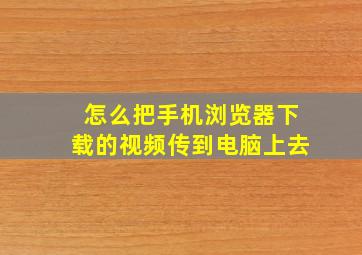 怎么把手机浏览器下载的视频传到电脑上去